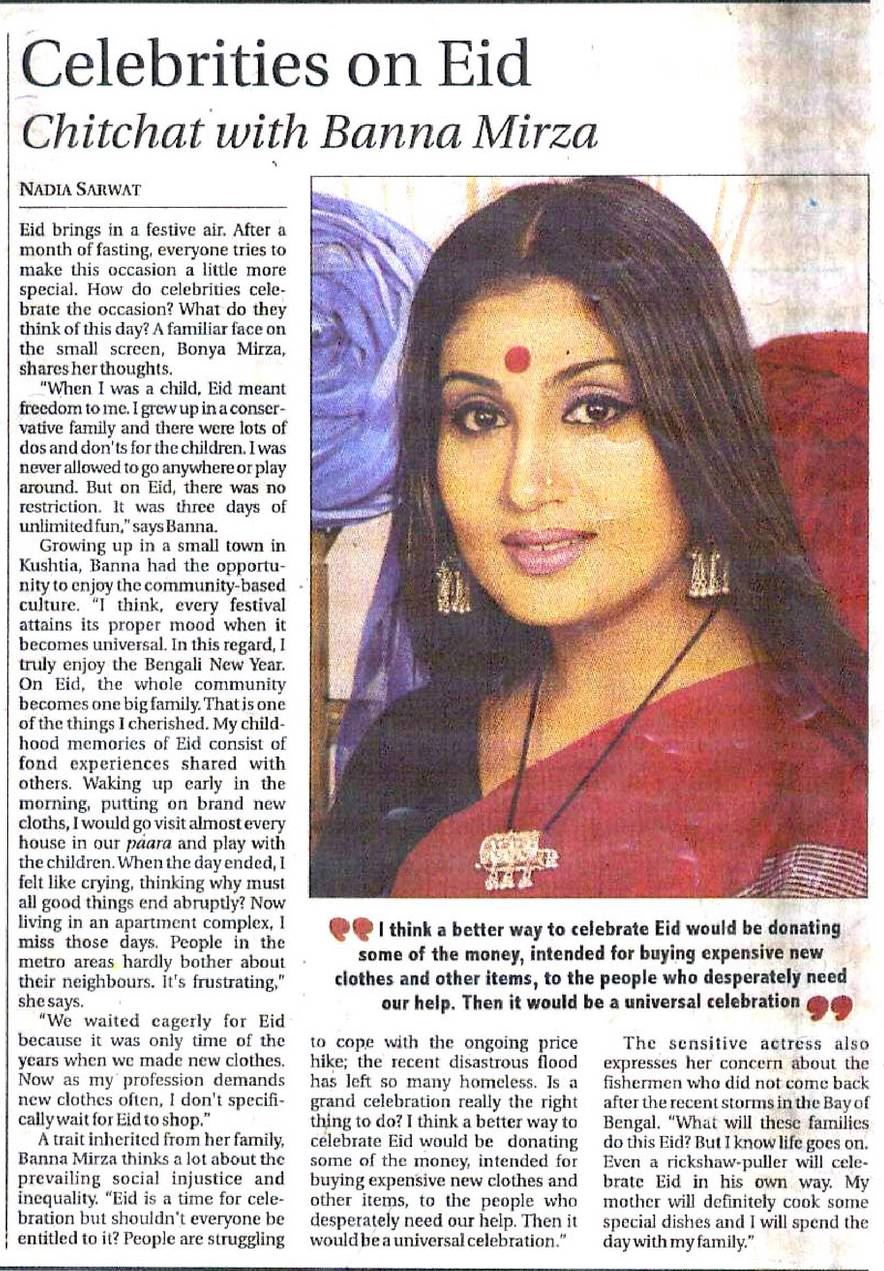 Celebrities on Eid
Chitchat with Banna Mirza

NADIA SARWAT

Eid brings in a festive air. After a month of fasting, everyone tries to make this occasion a little more special. How do celebrities celebrate the occasion? What do they think of this day? A familiar face on the small screen, Bonya Mirza, shares her thoughts.

"When I was a child, Eid meant freedom to me. I grew up in a conservative family and there were lots of dos and don'ts for the children. I was never allowed to go anywhere or play around. But on Eid, there was no restriction. It was three days of unlimited fun," says Banna.

Growing up in a small town in Kushtia, Banna had the opportunity to enjoy the community-based culture. "I think, every festival attains its proper mood when it becomes universal. In this regard, I truly enjoy the Bengali New Year. On Eid, the whole community becomes one big family. That is one of the things I cherished. My childhood memories of Eid consist of fond experiences shared with others. Waking up early in the morning, putting on brand new cloths, I would go visit almost every house in our paara and play with the children. When the day ended, I felt like crying, thinking why must all good things end abruptly? Now living in an apartment complex, I miss those days. People in the metro areas hardly bother about their neighbours. It's frustrating," she says.

"We waited eagerly for Eid because it was only time of the years when we made new clothes. Now as my profession demands new clothes often, I don't specifically wait for Eid to shop."

A trait inherited from her family, Banna Mirza thinks a lot about the prevailing social injustice and inequality. "Eid is a time for celebration but shouldn't everyone be entitled to it? People are struggling to cope with the ongoing price hike; the recent disastrous flood has left so many homeless. Is a grand celebration really the right thing to do? I think a better way to celebrate Eid would be donating some of the money, intended for buying expensive new clothes and other items, to the people who desperately need our help. Then it would be a universal celebration."

The sensitive actress also expresses her concern about the fishermen who did not come back after the recent storms in the Bay of Bengal. "What will these families do this Eid? But I know life goes on. Even a rickshaw-puller will celebrate Eid in his own way. My mother will definitely cook some special dishes and I will spend the day with my family."

I think a better way to celebrate Eid would be donating some of the money, intended for buying expensive new clothes and other items, to the people who desperately need our help. Then it would be a universal celebration